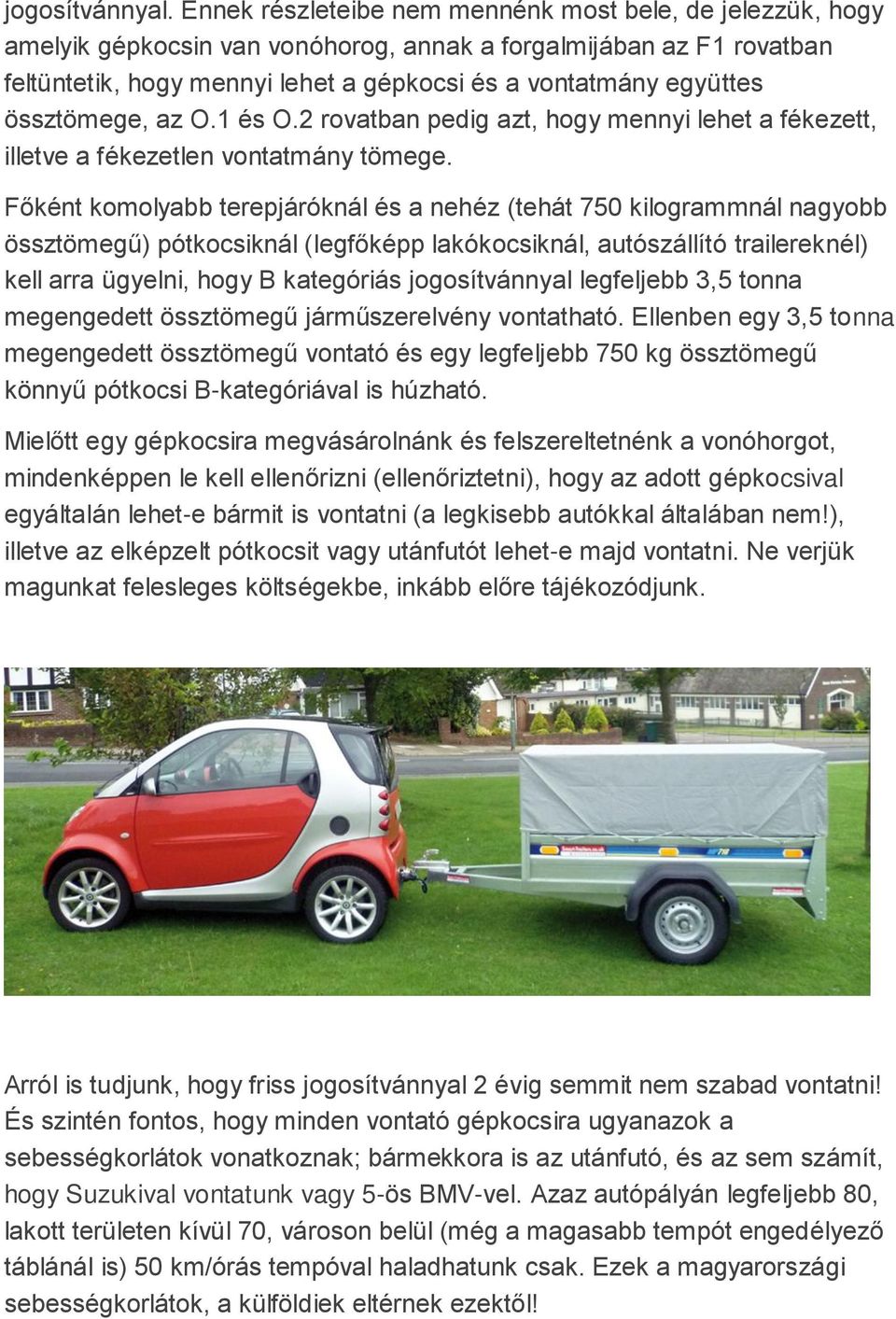 jogosítvánnyal. Ennek részleteibe nem mennénk most bele, de jelezzük, hogy amelyik gépkocsin van vonóhorog, annak a forgalmijában az F1 rovatban feltüntetik, hogy mennyi lehet a gépkocsi és a vontatmány együttes össztömege, az O.1 és O.2 rovatban pedig azt, hogy mennyi lehet a fékezett, illetve a fékezetlen vontatmány tömege.

Főként komolyabb terepjáróknál és a nehéz (tehát 750 kilogrammnál nagyobb össztömegű) pótkocsiknál (legfőképp lakókocsiknál, autószállító trailereknél) kell arra ügyelni, hogy B kategóriás jogosítvánnyal legfeljebb 3,5 tonna megengedett össztömegű járműszerelvény vontatható. Ellenben egy 3,5 tonna megengedett össztömegű vontató és egy legfeljebb 750 kg össztömegű könnyű pótkocsi B-kategóriával is húzható.

Mielőtt egy gépkocsira megvásárolnánk és felszereltetnénk a vonóhorgot, mindenképpen le kell ellenőrizni (ellenőriztetni), hogy az adott gépkocsival egyáltalán lehet-e bármit is vontatni (a legkisebb autókkal általában nem!), illetve az elképzelt pótkocsit vagy utánfutót lehet-e majd vontatni. Ne verjük magunkat felesleges költségekbe, inkább előre tájékozódjunk.

Arról is tudjunk, hogy friss jogosítvánnyal 2 évig semmit nem szabad vontatni! És szintén fontos, hogy minden vontató gépkocsira ugyanazok a sebességkorlátok vonatkoznak; bármekkora is az utánfutó, és az sem számít, hogy Suzukival vontatunk vagy 5-ös BMV-vel. Azaz autópályán legfeljebb 80, lakott területen kívül 70, városon belül (még a magasabb tempót engedélyező táblánál is) 50 km/órás tempóval haladhatunk csak. Ezek a magyarországi sebességkorlátok, a külföldiek eltérnek ezektől!